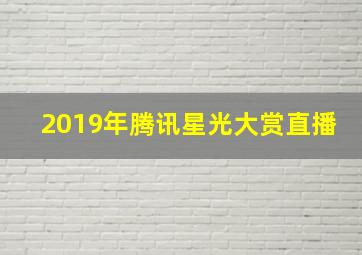 2019年腾讯星光大赏直播